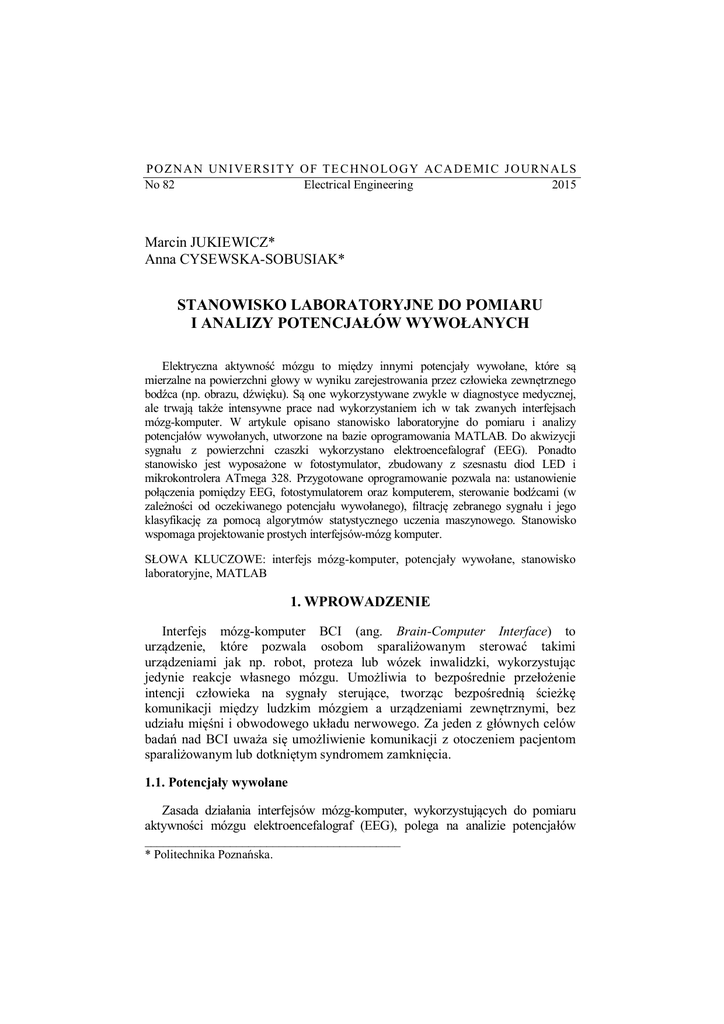 POZNAN UNIVERSITY OF TECHNOLOGY ACADEMIC JOURNALS
No 82 Electrical Engineering 2015

Marcin JUKIEWICZ*
Anna CYSEWSKA-SOBUSIAK*

STANOWISKO LABORATORYJNE DO POMIARU I ANALIZY POTENCJAŁÓW WYWOŁANYCH

Elektryczna aktywność mózgu to między innymi potencjały wywołane, które są mierzalne na powierzchni głowy w wyniku zarejestrowania przez człowieka zewnętrznego bodźca (np. obrazu, dźwięku). Są one wykorzystywane zwykle w diagnostyce medycznej, ale trwają także intensywne prace nad wykorzystaniem ich w tak zwanych interfejsach mózg-komputer. W artykule opisano stanowisko laboratoryjne do pomiaru i analizy potencjałów wywołanych, utworzone na bazie oprogramowania MATLAB. Do akwizycji sygnału z powierzchni czaszki wykorzystano elektroencefalograf (EEG). Ponadto stanowisko jest wyposażone w fotostymulator, zbudowany z szesnastu diod LED i mikrokontrolera ATmega 328. Przygotowane oprogramowanie pozwala na: ustanowienie połączenia pomiędzy EEG, fotostymulatorem oraz komputerem, sterowanie bodźcami (w zależności od oczekiwanego potencjału wywołanego), filtrację zebranego sygnału i jego klasyfikację za pomocą algorytmów statystycznego uczenia maszynowego. Stanowisko wspomaga projektowanie prostych interfejsów-mózg komputer.

SŁOWA KLUCZOWE: interfejs mózg-komputer, potencjały wywołane, stanowisko laboratoryjne, MATLAB

1. WPROWADZENIE

Interfejs mózg-komputer BCI (ang. Brain-Computer Interface) to urządzenie, które pozwala osobom sparaliżowanym sterować takimi urządzeniami jak np. robot, proteza lub wózek inwalidzki, wykorzystując jedynie reakcje własnego mózgu. Umożliwia to bezpośrednie przełożenie intencji człowieka na sygnały sterujące, tworząc bezpośrednią ścieżkę komunikacji między ludzkim mózgiem a urządzeniami zewnętrznymi, bez udziału mięśni i obwodowego układu nerwowego. Za jeden z głównych celów badań nad BCI uważa się umożliwienie komunikacji z otoczeniem pacjentom sparaliżowanym lub dotkniętym syndromem zamknięcia.

1.1. Potencjały wywołane

Zasada działania interfejsów mózg-komputer, wykorzystujących do pomiaru aktywności mózgu elektroencefalograf (EEG), polega na analizie potencjałów

* Politechnika Poznańska.